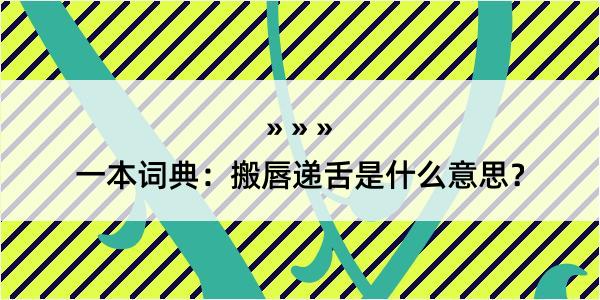 » » »

一本词典：搬唇递舌是什么意思？